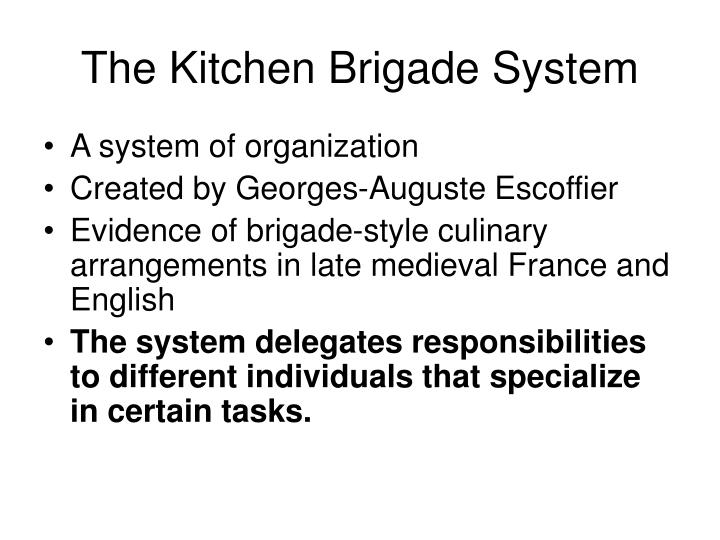 The Kitchen Brigade System

• A system of organization
• Created by Georges-Auguste Escoffier
• Evidence of brigade-style culinary arrangements in late medieval France and English
• The system delegates responsibilities to different individuals that specialize in certain tasks.